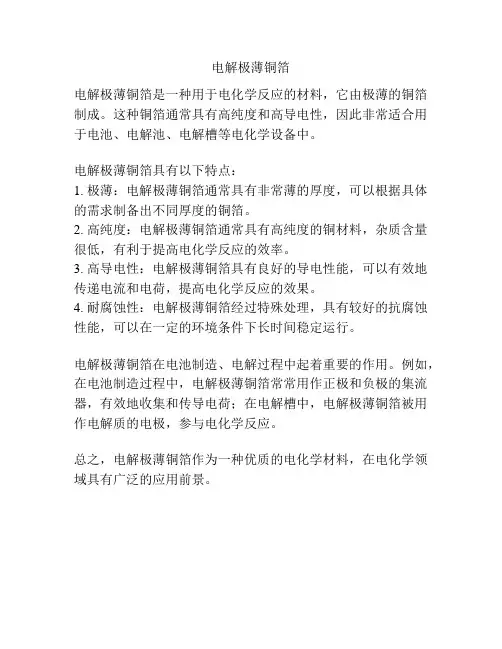 电解极薄铜箔

电解极薄铜箔是一种用于电化学反应的材料，它由极薄的铜箔制成。这种铜箔通常具有高纯度和高导电性，因此非常适合用于电池、电解池、电解槽等电化学设备中。

电解极薄铜箔具有以下特点：
1. 极薄：电解极薄铜箔通常具有非常薄的厚度，可以根据具体的需求制备出不同厚度的铜箔。
2. 高纯度：电解极薄铜箔通常具有高纯度的铜材料，杂质含量很低，有利于提高电化学反应的效率。
3. 高导电性：电解极薄铜箔具有良好的导电性能，可以有效地传递电流和电荷，提高电化学反应的效果。
4. 耐腐蚀性：电解极薄铜箔经过特殊处理，具有较好的抗腐蚀性能，可以在一定的环境条件下长时间稳定运行。

电解极薄铜箔在电池制造、电解过程中起着重要的作用。例如，在电池制造过程中，电解极薄铜箔常常用作正极和负极的集流器，有效地收集和传导电荷；在电解槽中，电解极薄铜箔被用作电解质的电极，参与电化学反应。

总之，电解极薄铜箔作为一种优质的电化学材料，在电化学领域具有广泛的应用前景。